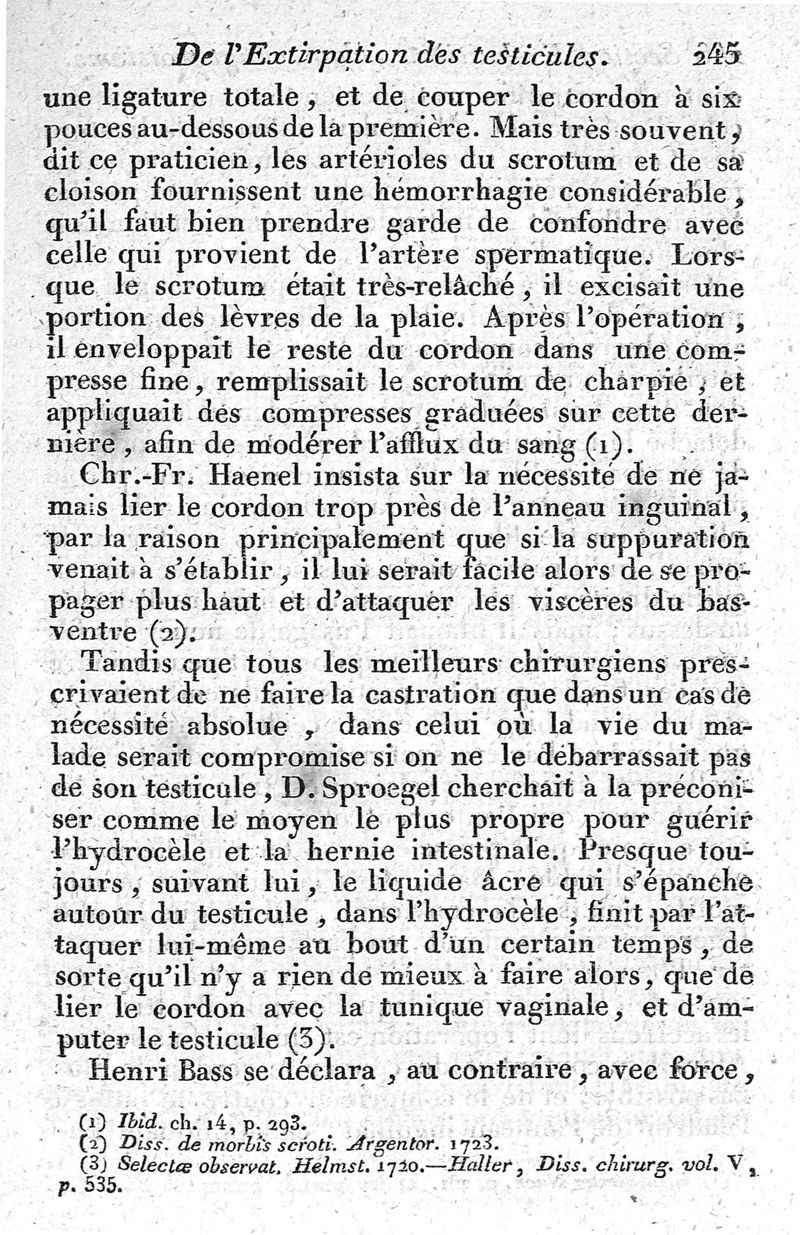 De l'Extirpation des testicules. 245

une ligature totale, et de couper le cordon à six pouces au-dessous de la première. Mais très souvent, dit ce praticien, les artérioles du scrotum et de sa cloison fournissent une hémorrhagie considérable, qu'il faut bien prendre garde de confondre avec celle qui provient de l'artère spermatique. Lorsque le scrotum était très-relâché, il excisait une portion des lèvres de la plaie. Après l'opération, il enveloppait le reste du cordon dans une compresse fine, remplissait le scrotum de charpie, et appliquait des compresses graduées sur cette dernière, afin de modérer l'afflux du sang (1).

Chr.-Fr. Haenel insista sur la nécessité de ne jamais lier le cordon trop près de l'anneau inguinal, par la raison principalement que si la suppuration venait à s'établir, il lui serait facile alors de se propager plus haut et d'attaquer les viscères du bas-ventre (2).

Tandis que tous les meilleurs chirurgiens prescrivaient de ne faire la castration que dans un cas de nécessité absolue, dans celui où la vie du malade serait compromise si on ne le débarrassait pas de son testicule, D. Sproegel cherchait à la préconiser comme le moyen le plus propre pour guérir l'hydrocèle et la hernie intestinale. Presque toujours, suivant lui, le liquide âcre qui s'épanche autour du testicule, dans l'hydrocèle, finit par l'attaquer lui-même au bout d'un certain temps, de sorte qu'il n'y a rien de mieux à faire alors, que de lier le cordon avec la tunique vaginale, et d'amputer le testicule (3).

Henri Bass se déclara, au contraire, avec force,

(1) Ibid. ch. 14, p. 293.
(2) Diss. de morbis scroti. Argentor. 1723.
(3) Selectæ observat. Helmst. 1720.—Haller, Diss. chirurg. vol. V, p. 535.